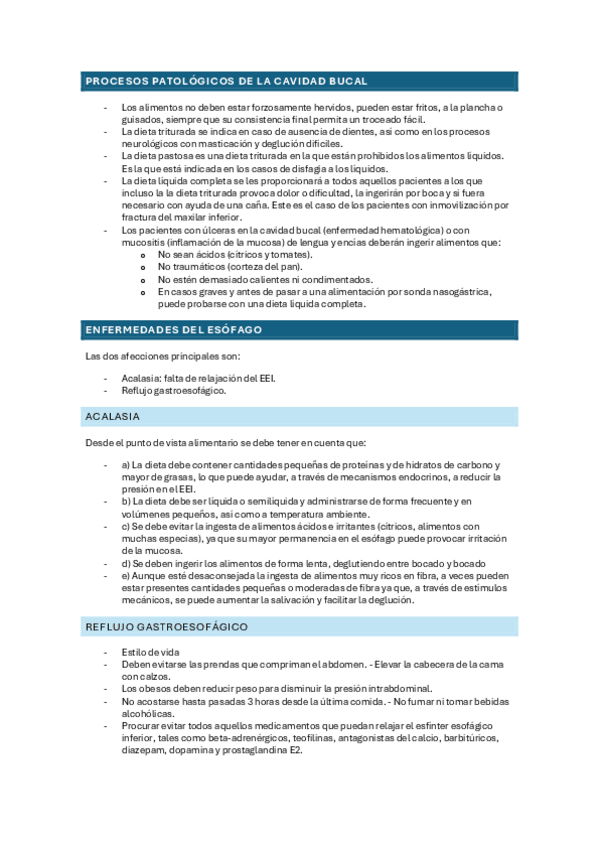 PROCESOS PATOLÓGICOS DE LA CAVIDAD BUCAL

- Los alimentos no deben estar forzosamente hervidos, pueden estar fritos, a la plancha o guisados, siempre que su consistencia final permita un troceado fácil.
- La dieta triturada se indica en caso de ausencia de dientes, así como en los procesos neurológicos con masticación y deglución difíciles.
- La dieta pastosa es una dieta triturada en la que están prohibidos los alimentos líquidos. Es la que está indicada en los casos de disfagia a los líquidos.
- La dieta líquida completa se les proporcionará a todos aquellos pacientes a los que incluso la dieta triturada provoca dolor o dificultad, la ingerirán por boca y si fuera necesario con ayuda de una caña. Este es el caso de los pacientes con inmovilización por fractura del maxilar inferior.
- Los pacientes con úlceras en la cavidad bucal (enfermedad hematológica) o con mucositis (inflamación de la mucosa) de lengua y encías deberán ingerir alimentos que:
  o No sean ácidos (cítricos y tomates).
  o No traumáticos (corteza del pan).
  o No estén demasiado calientes ni condimentados.
  o En casos graves y antes de pasar a una alimentación por sonda nasogástrica, puede probarse con una dieta líquida completa.

ENFERMEDADES DEL ESÓFAGO

Las dos afecciones principales son:

- Acalasia: falta de relajación del EEI.
- Reflujo gastroesofágico.

ACALASIA

Desde el punto de vista alimentario se debe tener en cuenta que:

- a) La dieta debe contener cantidades pequeñas de proteínas y de hidratos de carbono y mayor de grasas, lo que puede ayudar, a través de mecanismos endocrinos, a reducir la presión en el EEI.
- b) La dieta debe ser líquida o semilíquida y administrarse de forma frecuente y en volúmenes pequeños, así como a temperatura ambiente.
- c) Se debe evitar la ingesta de alimentos ácidos e irritantes (cítricos, alimentos con muchas especias), ya que su mayor permanencia en el esófago puede provocar irritación de la mucosa.
- d) Se deben ingerir los alimentos de forma lenta, deglutiendo entre bocado y bocado
- e) Aunque esté desaconsejada la ingesta de alimentos muy ricos en fibra, a veces pueden estar presentes cantidades pequeñas o moderadas de fibra ya que, a través de estímulos mecánicos, se puede aumentar la salivación y facilitar la deglución.

REFLUJO GASTROESOFÁGICO

- Estilo de vida
- Deben evitarse las prendas que compriman el abdomen. - Elevar la cabecera de la cama con calzos.
- Los obesos deben reducir peso para disminuir la presión intrabdominal.
- No acostarse hasta pasadas 3 horas desde la última comida. - No fumar ni tomar bebidas alcohólicas.
- Procurar evitar todos aquellos medicamentos que puedan relajar el esfínter esofágico inferior, tales como beta-adrenérgicos, teofilinas, antagonistas del calcio, barbitúricos, diazepam, dopamina y prostaglandina E2.